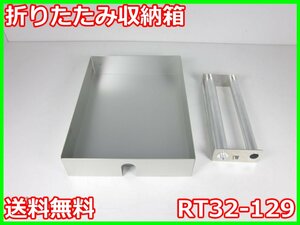 折りたたみ収納箱

送料無料

RT32-129